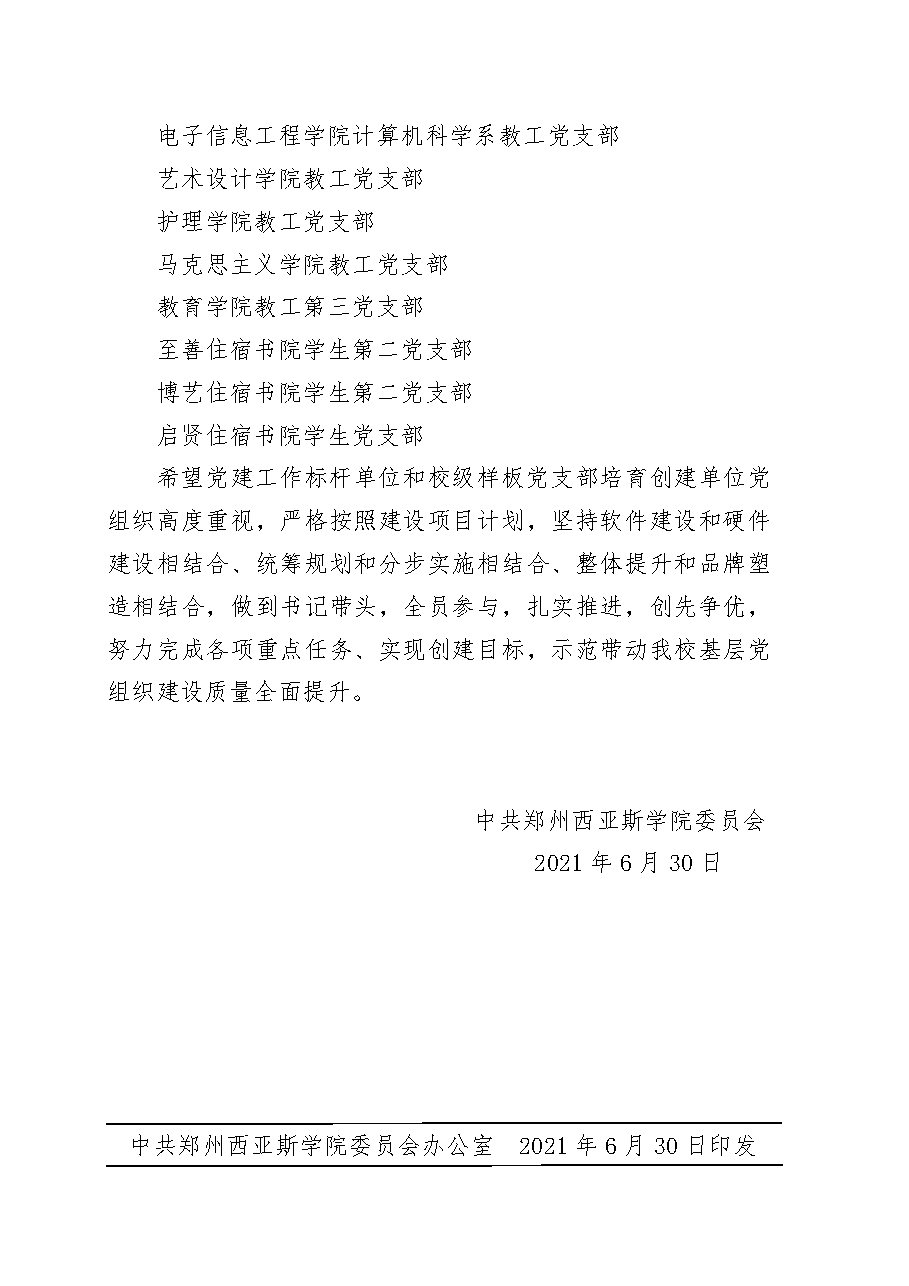 电子信息工程学院计算机科学系教工党支部

艺术设计学院教工党支部

护理学院教工党支部

马克思主义学院教工党支部

教育学院教工第三党支部

至善住宿书院学生第二党支部

博艺住宿书院学生第二党支部

启贤住宿书院学生党支部

希望党建工作标杆单位和校级样板党支部培育创建单位党组织高度重视，严格按照建设项目计划，坚持软件建设和硬件建设相结合、统筹规划和分步实施相结合、整体提升和品牌塑造相结合，做到书记带头，全员参与，扎实推进，创先争优，努力完成各项重点任务、实现创建目标，示范带动我校基层党组织建设质量全面提升。

中共郑州西亚斯学院委员会

2021 年 6 月 30 日

中共郑州西亚斯学院委员会办公室　2021 年 6 月 30 日印发